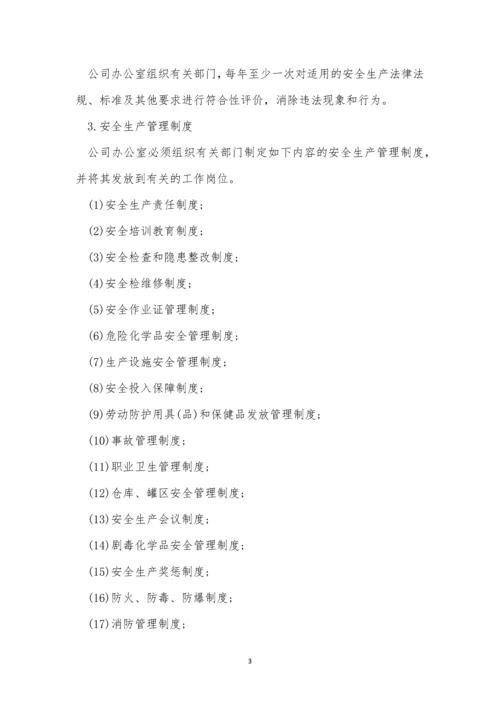 公司办公室组织有关部门，每年至少一次对适用的安全生产法律法规、标准及其他要求进行符合性评价，消除违法现象和行为。

3.安全生产管理制度

公司办公室必须组织有关部门制定如下内容的安全生产管理制度，并将其发放到有关的工作岗位。

(1)安全生产责任制度；

(2)安全培训教育制度；

(3)安全检查和隐患整改制度；

(4)安全检维修制度；

(5)安全作业证管理制度；

(6)危险化学品安全管理制度；

(7)生产设施安全管理制度；

(8)安全投入保障制度；

(9)劳动防护用具(品)和保健品发放管理制度；

(10)事故管理制度；

(11)职业卫生管理制度；

(12)仓库、罐区安全管理制度；

(13)安全生产会议制度；

(14)剧毒化学品安全管理制度；

(15)安全生产奖惩制度；

(16)防火、防毒、防爆制度；

(17)消防管理制度；

3